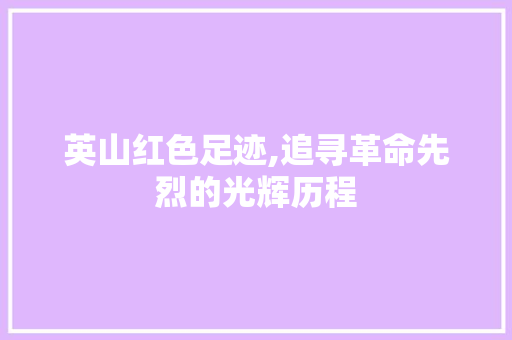 英山红色足迹,追寻革命先烈的光辉历程